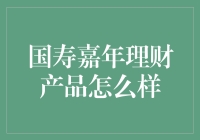 国寿嘉年理财产品怎么样